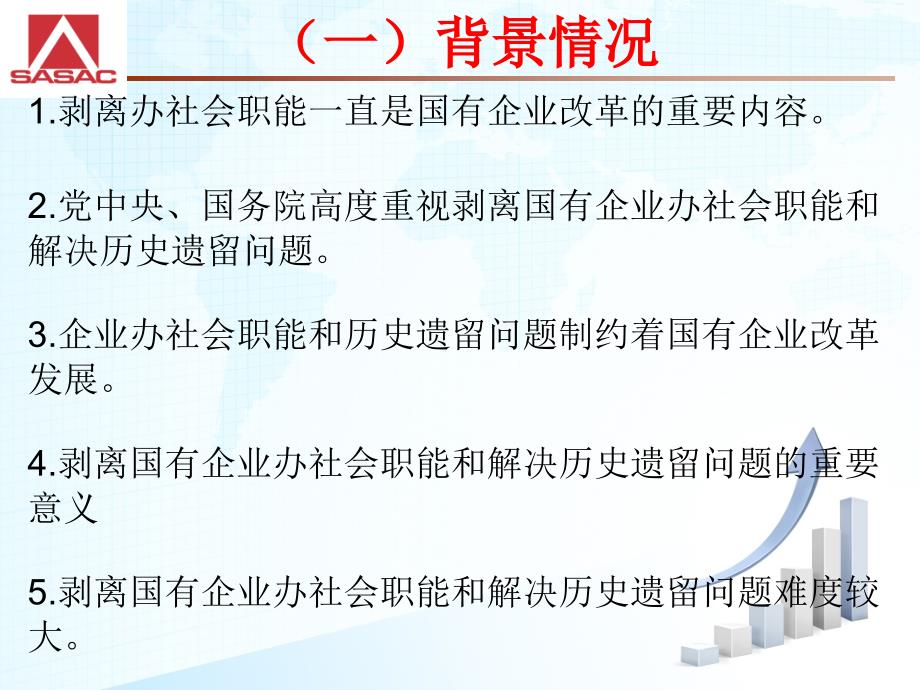 SASAC

（一）背景情况

1.剥离办社会职能一直是国有企业改革的重要内容。

2.党中央、国务院高度重视剥离国有企业办社会职能和解决历史遗留问题。

3.企业办社会职能和历史遗留问题制约着国有企业改革发展。

4.剥离国有企业办社会职能和解决历史遗留问题的重要意义

5.剥离国有企业办社会职能和解决历史遗留问题难度较大。